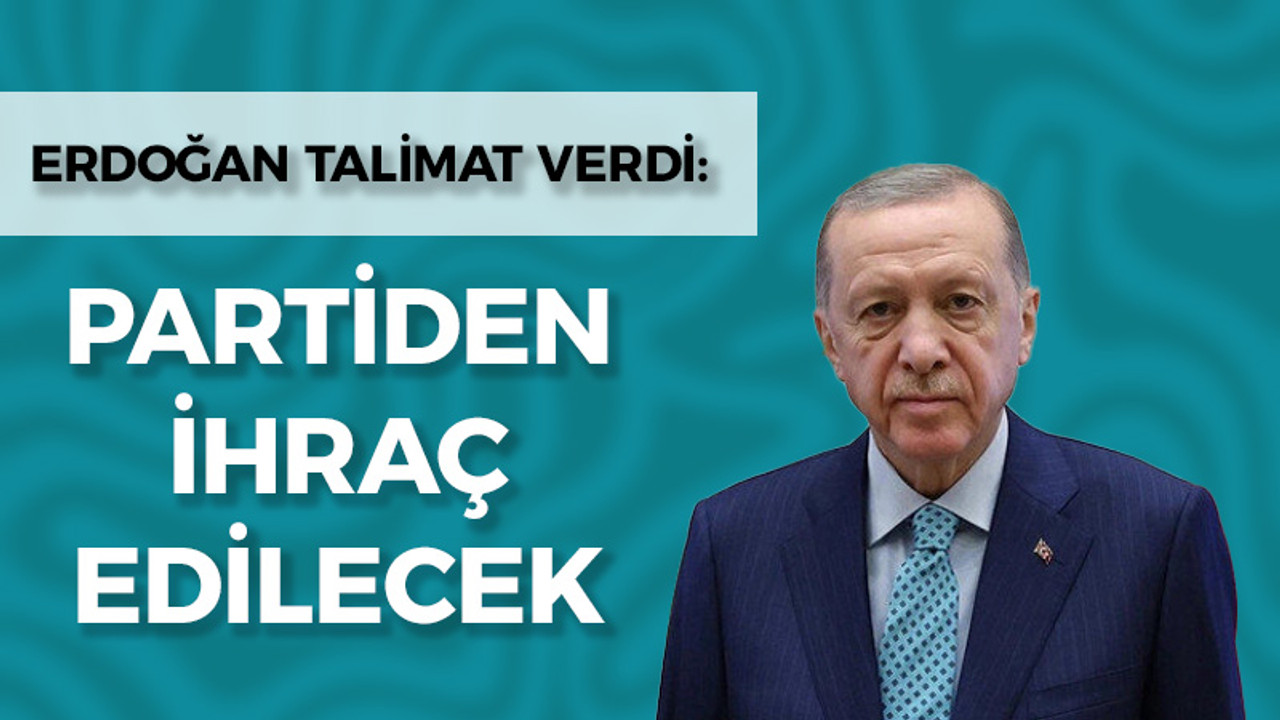 ERDOĞAN TALİMAT VERDİ:

PARTİDEN İHRAÇ EDİLECEK